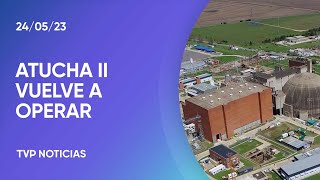 24/05/23

ATUCHA II VUELVE A OPERAR

TVP NOTICIAS